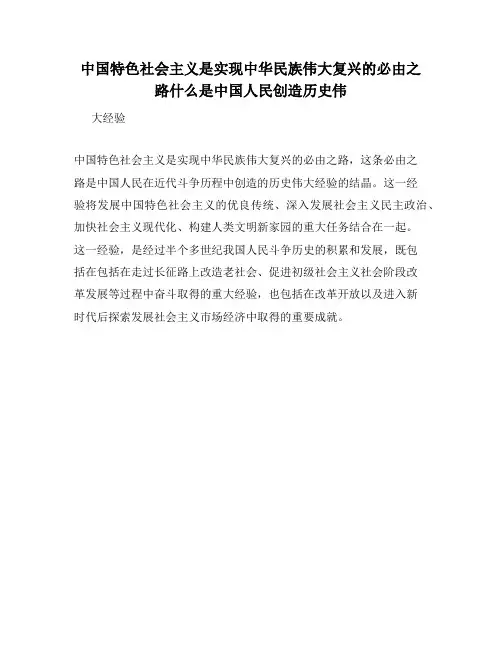 中国特色社会主义是实现中华民族伟大复兴的必由之路什么是中国人民创造历史伟

大经验

中国特色社会主义是实现中华民族伟大复兴的必由之路，这条必由之路是中国人民在近代斗争历程中创造的历史伟大经验的结晶。这一经验将发展中国特色社会主义的优良传统、深入发展社会主义民主政治、加快社会主义现代化、构建人类文明新家园的重大任务结合在一起。这一经验，是经过半个多世纪我国人民斗争历史的积累和发展，既包括在包括在走过长征路上改造老社会、促进初级社会主义社会阶段改革发展等过程中奋斗取得的重大经验，也包括在改革开放以及进入新时代后探索发展社会主义市场经济中取得的重要成就。